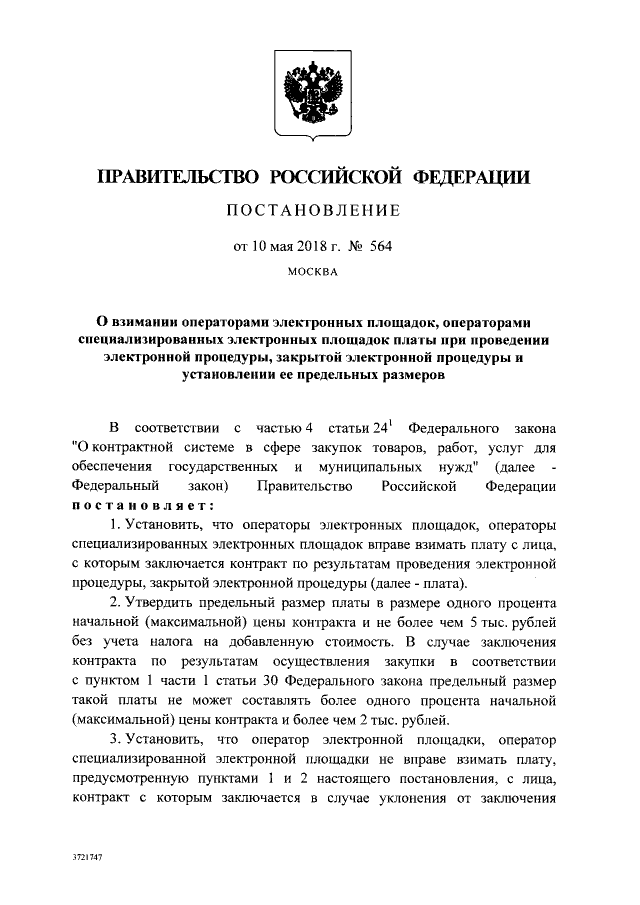 ПРАВИТЕЛЬСТВО РОССИЙСКОЙ ФЕДЕРАЦИИ

ПОСТАНОВЛЕНИЕ

от 10 мая 2018 г. № 564

МОСКВА

О взимании операторами электронных площадок, операторами специализированных электронных площадок платы при проведении электронной процедуры, закрытой электронной процедуры и установлении ее предельных размеров

В соответствии с частью 4 статьи $24^1$ Федерального закона "О контрактной системе в сфере закупок товаров, работ, услуг для обеспечения государственных и муниципальных нужд" (далее - Федеральный закон) Правительство Российской Федерации постановляет:

1. Установить, что операторы электронных площадок, операторы специализированных электронных площадок вправе взимать плату с лица, с которым заключается контракт по результатам проведения электронной процедуры, закрытой электронной процедуры (далее - плата).

2. Утвердить предельный размер платы в размере одного процента начальной (максимальной) цены контракта и не более чем 5 тыс. рублей без учета налога на добавленную стоимость. В случае заключения контракта по результатам осуществления закупки в соответствии с пунктом 1 части 1 статьи 30 Федерального закона предельный размер такой платы не может составлять более одного процента начальной (максимальной) цены контракта и более чем 2 тыс. рублей.

3. Установить, что оператор электронной площадки, оператор специализированной электронной площадки не вправе взимать плату, предусмотренную пунктами 1 и 2 настоящего постановления, с лица, контракт с которым заключается в случае уклонения от заключения

3721747